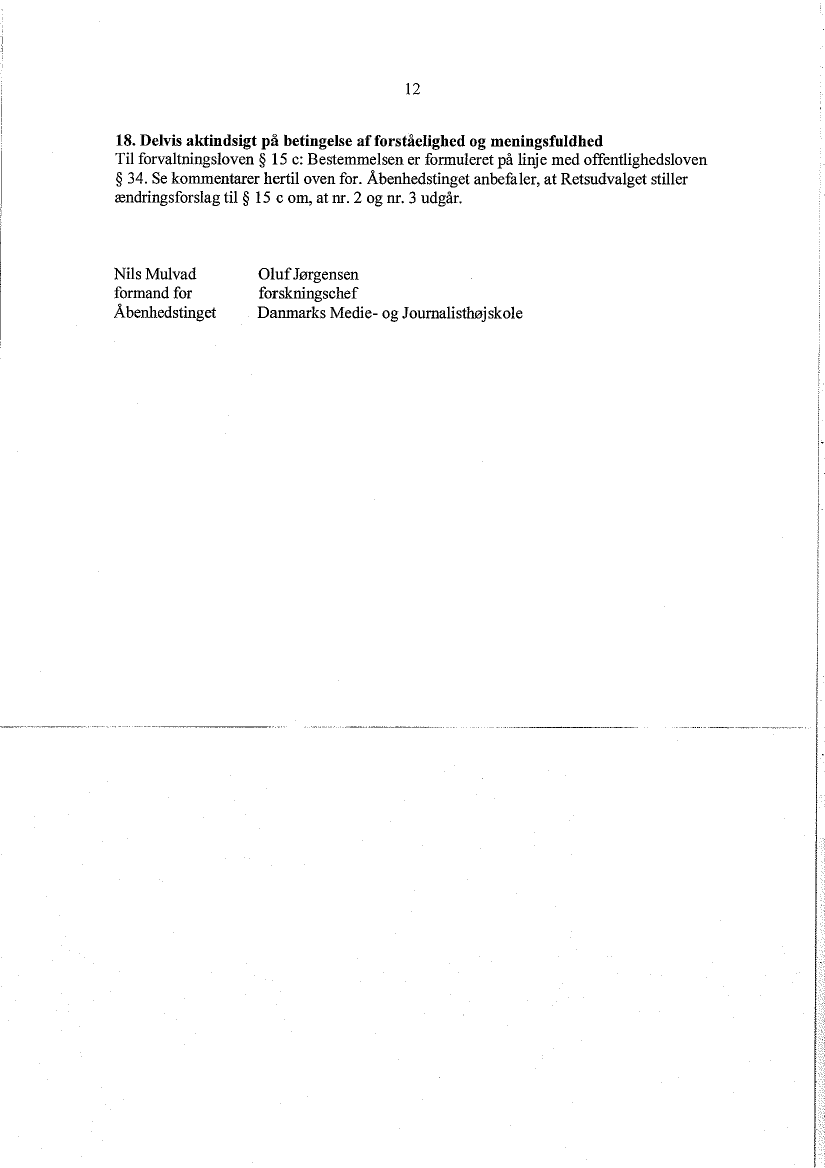 12

**18. Delvis aktindsigt på betingelse af forståelighed og meningsfuldhed**
Til forvaltningsloven § 15 c: Bestemmelsen er formuleret på linje med offentlighedsloven § 34. Se kommentarer hertil oven for. Åbenhedstinget anbefaler, at Retsudvalget stiller ændringsforslag til § 15 c om, at nr. 2 og nr. 3 udgår.

Nils Mulvad
formand for
Åbenhedstinget

Oluf Jørgensen
forskningschef
Danmarks Medie- og Journalisthøjskole